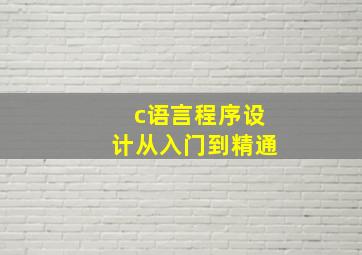 c语言程序设计从入门到精通